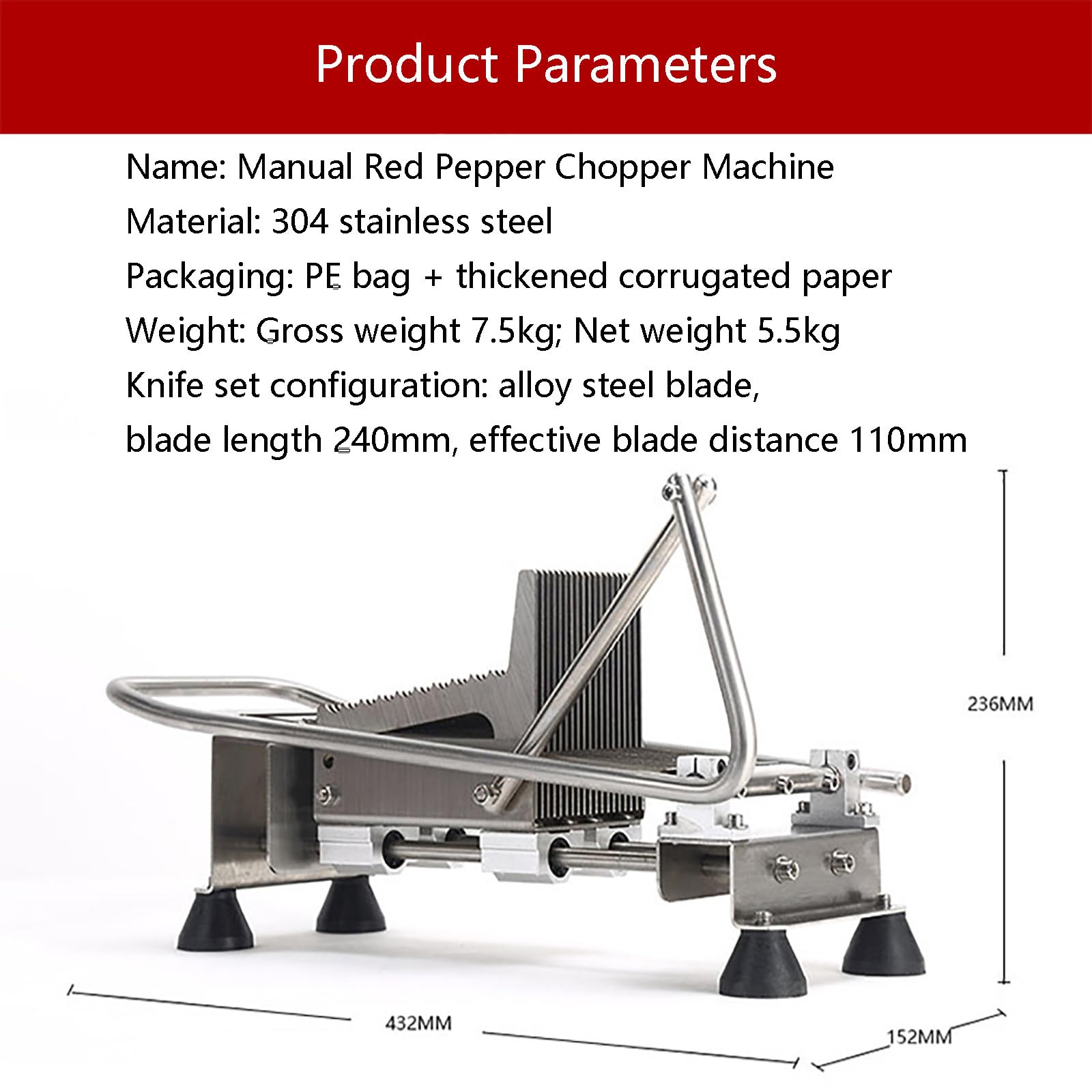 Product Parameters

Name: Manual Red Pepper Chopper Machine
Material: 304 stainless steel
Packaging: PE bag + thickened corrugated paper
Weight: Gross weight 7.5kg; Net weight 5.5kg
Knife set configuration: alloy steel blade,
blade length 240mm, effective blade distance 110mm

236MM

432MM

152MM